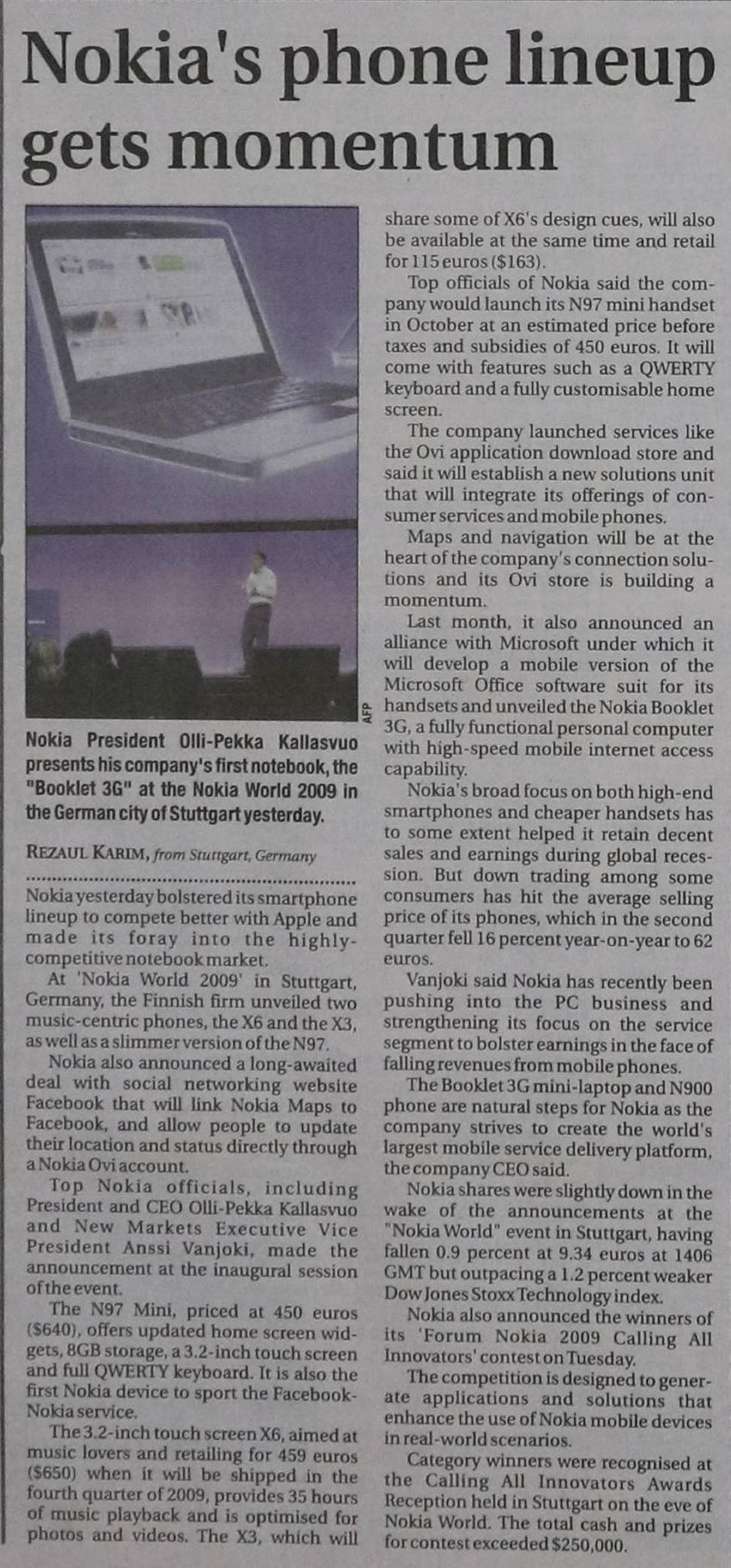 Nokia's phone lineup gets momentum

AFP

Nokia President Olli-Pekka Kallasvuo presents his company's first notebook, the "Booklet 3G" at the Nokia World 2009 in the German city of Stuttgart yesterday.

REZAUL KARIM, from Stuttgart, Germany

Nokia yesterday bolstered its smartphone lineup to compete better with Apple and made its foray into the highly-competitive notebook market.

At 'Nokia World 2009' in Stuttgart, Germany, the Finnish firm unveiled two music-centric phones, the X6 and the X3, as well as a slimmer version of the N97.

Nokia also announced a long-awaited deal with social networking website Facebook that will link Nokia Maps to Facebook, and allow people to update their location and status directly through a Nokia Ovi account.

Top Nokia officials, including President and CEO Olli-Pekka Kallasvuo and New Markets Executive Vice President Anssi Vanjoki, made the announcement at the inaugural session of the event.

The N97 Mini, priced at 450 euros ($640), offers updated home screen widgets, 8GB storage, a 3.2-inch touch screen and full QWERTY keyboard. It is also the first Nokia device to sport the Facebook-Nokia service.

The 3.2-inch touch screen X6, aimed at music lovers and retailing for 459 euros ($650) when it will be shipped in the fourth quarter of 2009, provides 35 hours of music playback and is optimised for photos and videos. The X3, which will share some of X6's design cues, will also be available at the same time and retail for 115 euros ($163).

Top officials of Nokia said the company would launch its N97 mini handset in October at an estimated price before taxes and subsidies of 450 euros. It will come with features such as a QWERTY keyboard and a fully customisable home screen.

The company launched services like the Ovi application download store and said it will establish a new solutions unit that will integrate its offerings of consumer services and mobile phones.

Maps and navigation will be at the heart of the company's connection solutions and its Ovi store is building a momentum.

Last month, it also announced an alliance with Microsoft under which it will develop a mobile version of the Microsoft Office software suit for its handsets and unveiled the Nokia Booklet 3G, a fully functional personal computer with high-speed mobile internet access capability.

Nokia's broad focus on both high-end smartphones and cheaper handsets has to some extent helped it retain decent sales and earnings during global recession. But down trading among some consumers has hit the average selling price of its phones, which in the second quarter fell 16 percent year-on-year to 62 euros.

Vanjoki said Nokia has recently been pushing into the PC business and strengthening its focus on the service segment to bolster earnings in the face of falling revenues from mobile phones.

The Booklet 3G mini-laptop and N900 phone are natural steps for Nokia as the company strives to create the world's largest mobile service delivery platform, the company CEO said.

Nokia shares were slightly down in the wake of the announcements at the "Nokia World" event in Stuttgart, having fallen 0.9 percent at 9.34 euros at 1406 GMT but outpacing a 1.2 percent weaker Dow Jones Stoxx Technology index.

Nokia also announced the winners of its 'Forum Nokia 2009 Calling All Innovators' contest on Tuesday.

The competition is designed to generate applications and solutions that enhance the use of Nokia mobile devices in real-world scenarios.

Category winners were recognised at the Calling All Innovators Awards Reception held in Stuttgart on the eve of Nokia World. The total cash and prizes for contest exceeded $250,000.